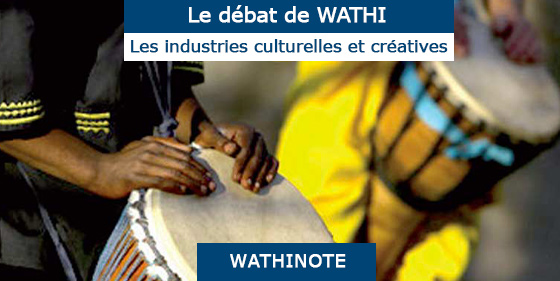 Le débat de WATHI

Les industries culturelles et créatives

WATHINOTE